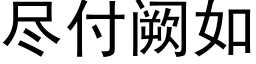 尽付阙如